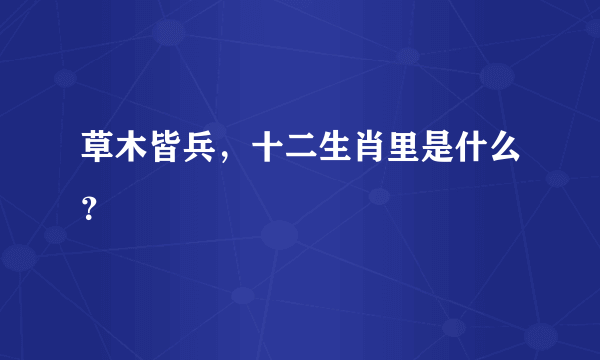 草木皆兵，十二生肖里是什么？